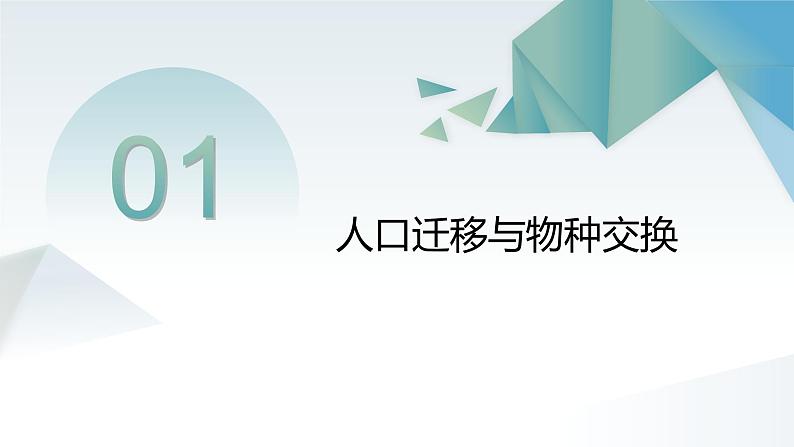 01

人口迁移与物种交换